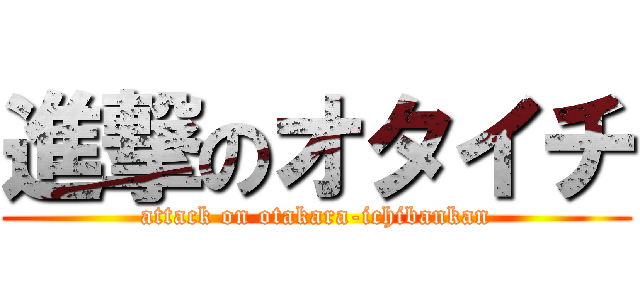 進撃のオタイチ
attack on otakara-ichibankan